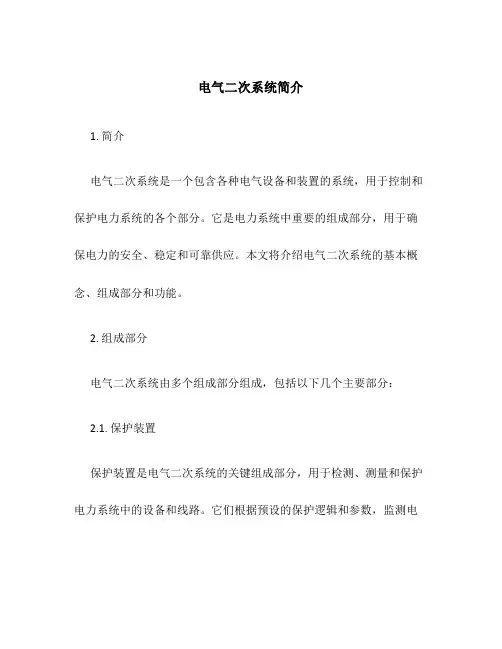 电气二次系统简介

1. 简介

电气二次系统是一个包含各种电气设备和装置的系统，用于控制和保护电力系统的各个部分。它是电力系统中重要的组成部分，用于确保电力的安全、稳定和可靠供应。本文将介绍电气二次系统的基本概念、组成部分和功能。

2. 组成部分

电气二次系统由多个组成部分组成，包括以下几个主要部分：

2.1. 保护装置

保护装置是电气二次系统的关键组成部分，用于检测、测量和保护电力系统中的设备和线路。它们根据预设的保护逻辑和参数，监测电